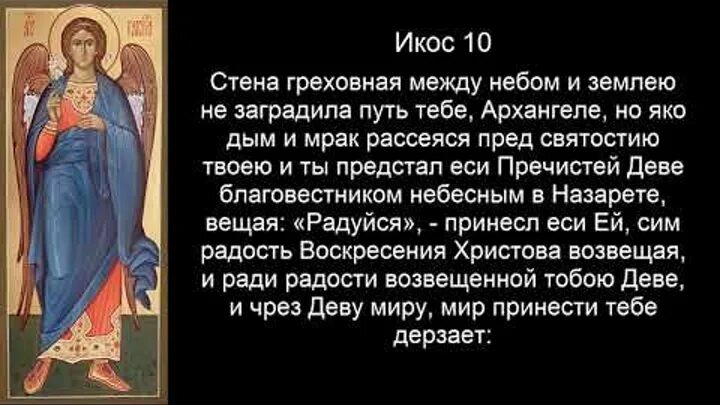 Икос 10

Стена греховная между небом и землею не заградила путь тебе, Архангеле, но яко дым и мрак рассеяся пред святостию твоею и ты предстал еси Пречистей Деве благовестником небесным в Назарете, вещая: «Радуйся», - принесл еси Ей, сим радость Воскресения Христова возвещая, и ради радости возвещенной тобою Деве, и чрез Деву миру, мир принести тебе дерзает: